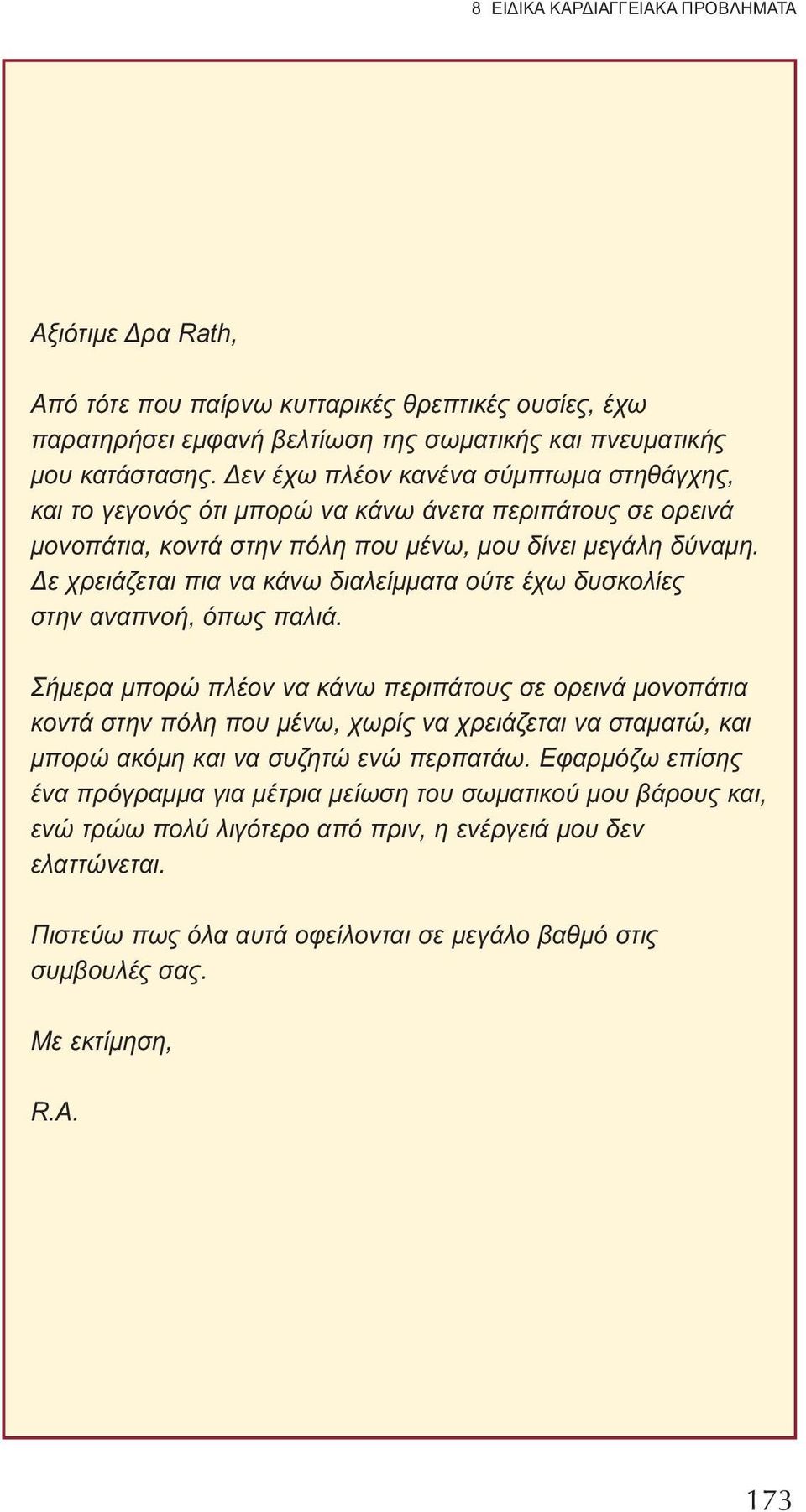 8 ΕΙΔΙΚΑ ΚΑΡΔΙΑΓΓΕΙΑΚΑ ΠΡΟΒΛΗΜΑΤΑ

Αξιότιμε Δρα Rath,

Από τότε που παίρνω κυτταρικές θρεπτικές ουσίες, έχω παρατηρήσει εμφανή βελτίωση της σωματικής και πνευματικής μου κατάστασης. Δεν έχω πλέον κανένα σύμπτωμα στηθάγχης, και το γεγονός ότι μπορώ να κάνω άνετα περιπάτους σε ορεινά μονοπάτια, κοντά στην πόλη που μένω, μου δίνει μεγάλη δύναμη. Δε χρειάζεται πια να κάνω διαλείμματα ούτε έχω δυσκολίες στην αναπνοή, όπως παλιά.

Σήμερα μπορώ πλέον να κάνω περιπάτους σε ορεινά μονοπάτια κοντά στην πόλη που μένω, χωρίς να χρειάζεται να σταματώ, και μπορώ ακόμη και να συζητώ ενώ περπατάω. Εφαρμόζω επίσης ένα πρόγραμμα για μέτρια μείωση του σωματικού μου βάρους και, ενώ τρώω πολύ λιγότερο από πριν, η ενέργειά μου δεν ελαττώνεται.

Πιστεύω πως όλα αυτά οφείλονται σε μεγάλο βαθμό στις συμβουλές σας.

Με εκτίμηση,

R.A.

173